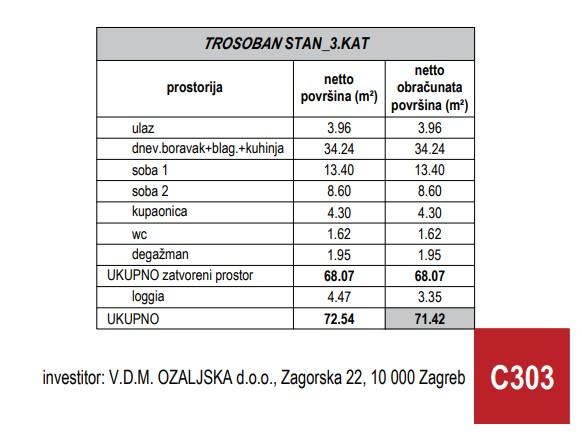 TROSOBAN STAN_3.KAT

| prostorija | netto površina ($m^2$) | netto obračunata površina ($m^2$) |
|---|---|---|
| ulaz | 3.96 | 3.96 |
| dnev.boravak+blag.+kuhinja | 34.24 | 34.24 |
| soba 1 | 13.40 | 13.40 |
| soba 2 | 8.60 | 8.60 |
| kupaonica | 4.30 | 4.30 |
| wc | 1.62 | 1.62 |
| degažman | 1.95 | 1.95 |
| UKUPNO zatvoreni prostor | 68.07 | 68.07 |
| loggia | 4.47 | 3.35 |
| UKUPNO | 72.54 | 71.42 |

investitor: V.D.M. OZALJSKA d.o.o., Zagorska 22, 10 000 Zagreb

C303